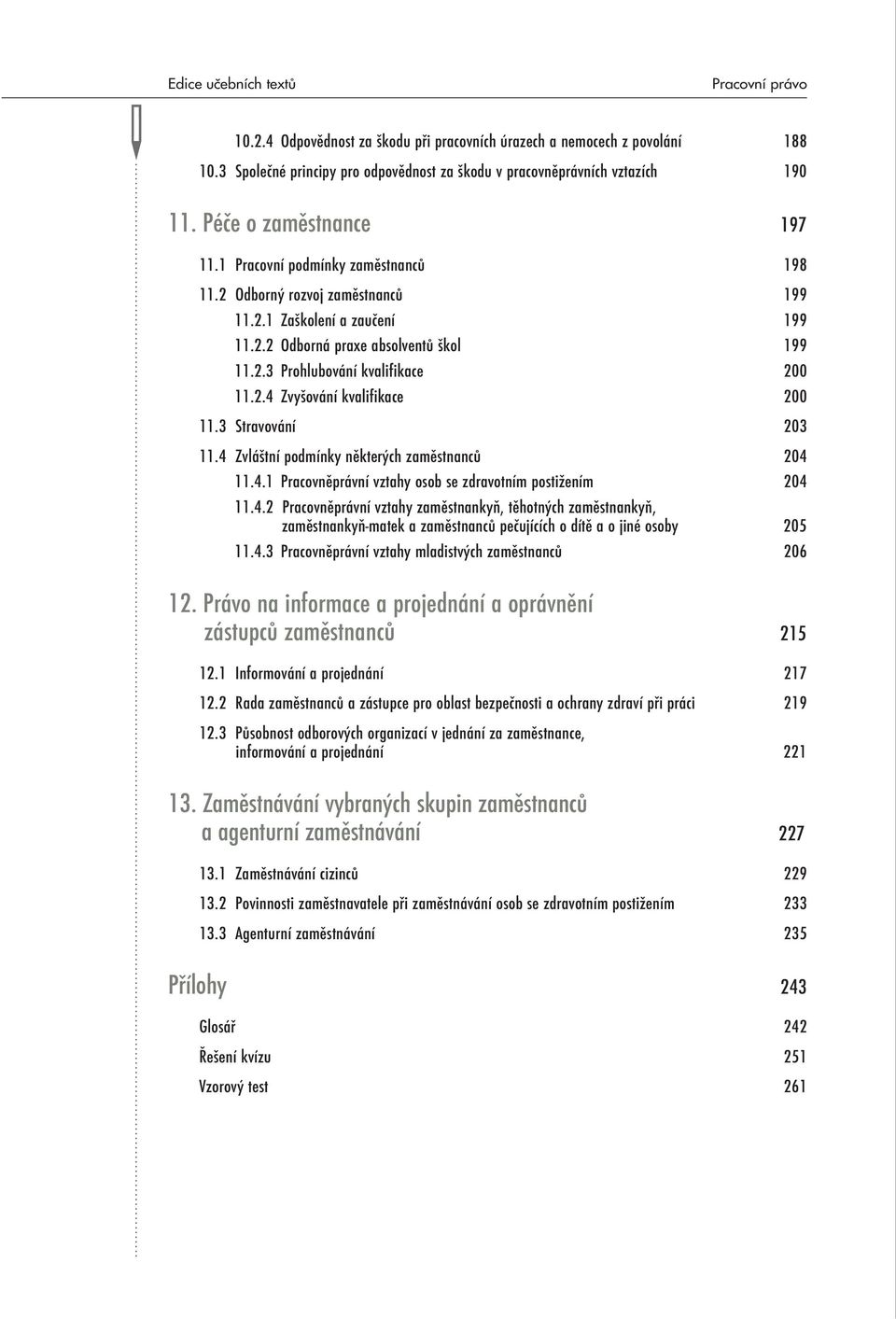 Edice učebních textů

Pracovní právo

10.2.4 Odpovědnost za škodu při pracovních úrazech a nemocech z povolání 188

10.3 Společné principy pro odpovědnost za škodu v pracovněprávních vztazích 190

11. Péče o zaměstnance 197

11.1 Pracovní podmínky zaměstnanců 198

11.2 Odborný rozvoj zaměstnanců 199

11.2.1 Zaškolení a zaučení 199

11.2.2 Odborná praxe absolventů škol 199

11.2.3 Prohlubování kvalifikace 200

11.2.4 Zvyšování kvalifikace 200

11.3 Stravování 203

11.4 Zvláštní podmínky některých zaměstnanců 204

11.4.1 Pracovněprávní vztahy osob se zdravotním postižením 204

11.4.2 Pracovněprávní vztahy zaměstnankyň, těhotných zaměstnankyň, zaměstnankyň-matek a zaměstnanců pečujících o dítě a o jiné osoby 205

11.4.3 Pracovněprávní vztahy mladistvých zaměstnanců 206

12. Právo na informace a projednání a oprávnění zástupců zaměstnanců 215

12.1 Informování a projednání 217

12.2 Rada zaměstnanců a zástupce pro oblast bezpečnosti a ochrany zdraví při práci 219

12.3 Působnost odborových organizací v jednání za zaměstnance, informování a projednání 221

13. Zaměstnávání vybraných skupin zaměstnanců a agenturní zaměstnávání 227

13.1 Zaměstnávání cizinců 229

13.2 Povinnosti zaměstnavatele při zaměstnávání osob se zdravotním postižením 233

13.3 Agenturní zaměstnávání 235

Přílohy 243

Glosář 242

Řešení kvízu 251

Vzorový test 261